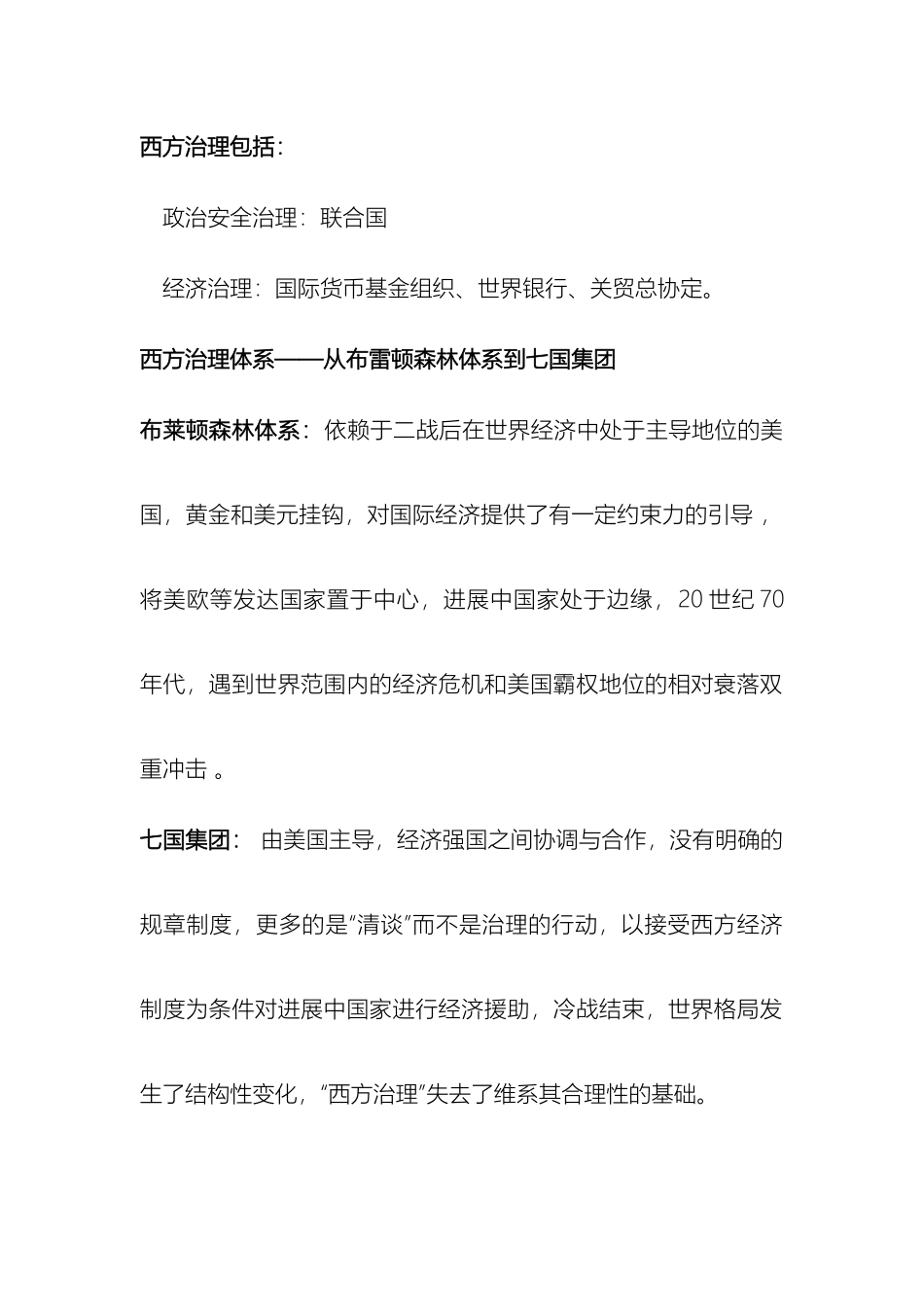 西方治理包括：

政治安全治理：联合国

经济治理：国际货币基金组织、世界银行、关贸总协定。

西方治理体系——从布雷顿森林体系到七国集团

布莱顿森林体系：依赖于二战后在世界经济中处于主导地位的美国，黄金和美元挂钩，对国际经济提供了有一定约束力的引导，将美欧等发达国家置于中心，进展中国家处于边缘，20 世纪 70 年代，遇到世界范围内的经济危机和美国霸权地位的相对衰落双重冲击 。

七国集团： 由美国主导，经济强国之间协调与合作，没有明确的规章制度，更多的是“清谈”而不是治理的行动，以接受西方经济制度为条件对进展中国家进行经济援助，冷战结束，世界格局发生了结构性变化，“西方治理”失去了维系其合理性的基础。